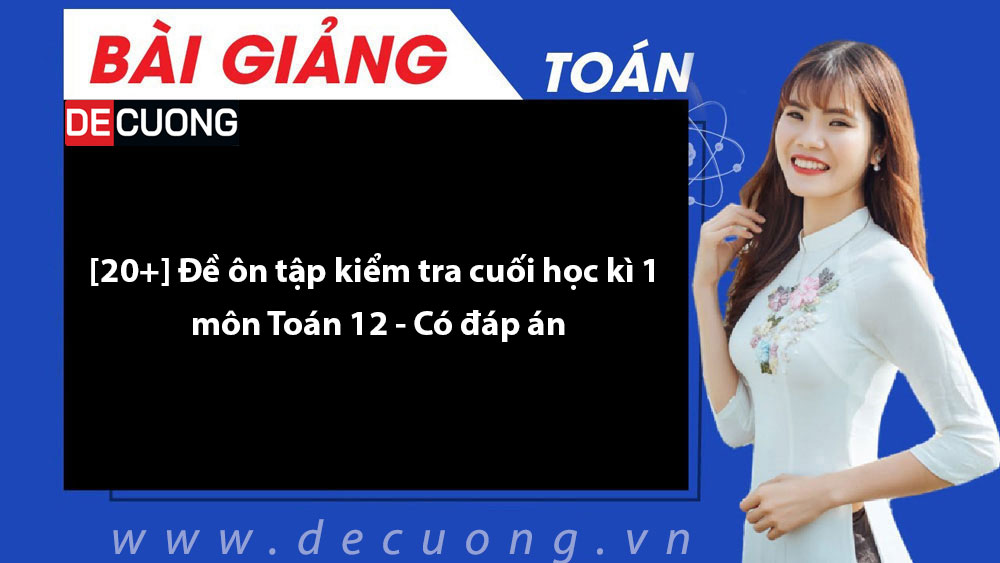 BÀI GIẢNG

TOÁN

DECUONG

[20+] Đề ôn tập kiểm tra cuối học kì 1 môn Toán 12 - Có đáp án

www.decuong.vn